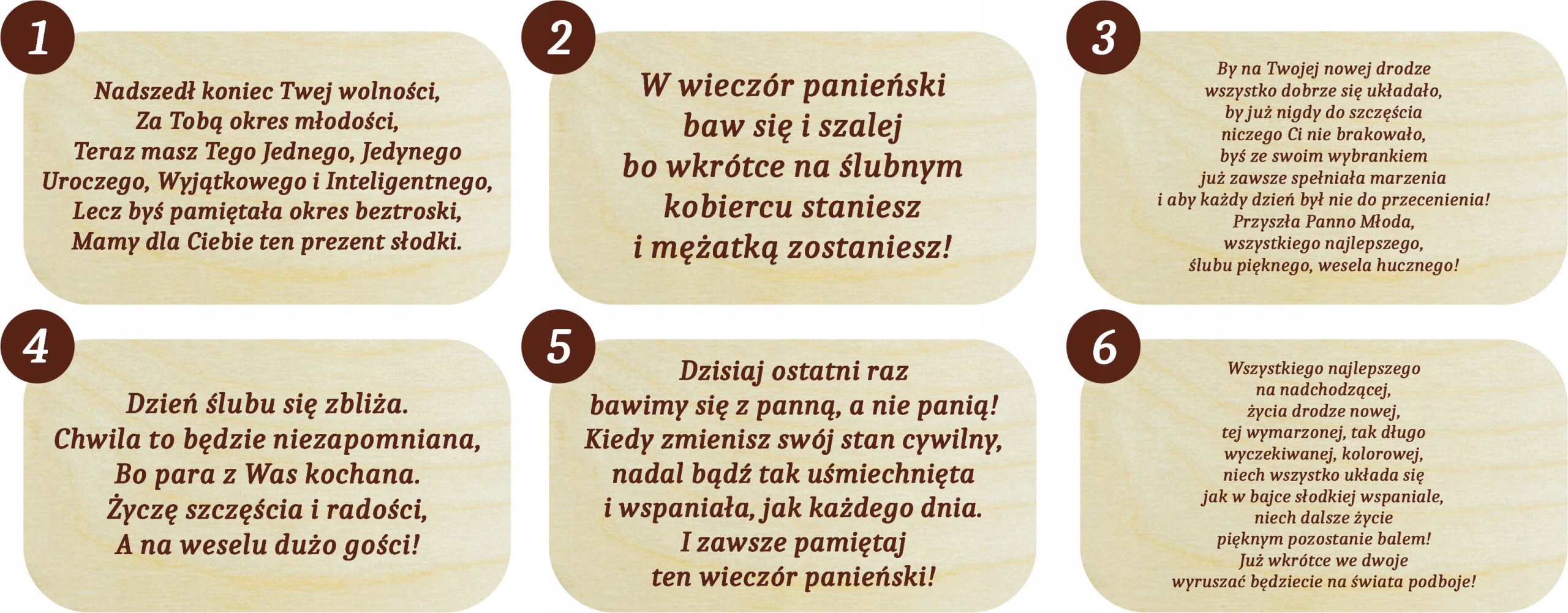 1

Nadszedł koniec Twej wolności,
Za Tobą okres młodości,
Teraz masz Tego Jednego, Jedynego
Uroczego, Wyjątkowego i Inteligentnego,
Lecz byś pamiętała okres beztroski,
Mamy dla Ciebie ten prezent słodki.

2

W wieczór panieński
baw się i szalej
bo wkrótce na ślubnym
kobiercu staniesz
i mężatką zostaniesz!

3

By na Twojej nowej drodze
wszystko dobrze się układało,
by już nigdy do szczęścia
niczego Ci nie brakowało,
byś ze swoim wybrankiem
już zawsze spełniała marzenia
i aby każdy dzień był nie do przecenienia!
Przyszła Panno Młoda,
wszystkiego najlepszego,
ślubu pięknego, wesela hucznego!

4

Dzień ślubu się zbliża.
Chwila to będzie niezapomniana,
Bo para z Was kochana.
Życzę szczęścia i radości,
A na weselu dużo gości!

5

Dzisiaj ostatni raz
bawimy się z panną, a nie panią!
Kiedy zmienisz swój stan cywilny,
nadal bądź tak uśmiechnięta
i wspaniała, jak każdego dnia.
I zawsze pamiętaj
ten wieczór panieński!

6

Wszystkiego najlepszego
na nadchodzącej,
życia drodze nowej,
tej wymarzonej, tak długo
wyczekiwanej, kolorowej,
niech wszystko układa się
jak w bajce słodkiej wspaniale,
niech dalsze życie
pięknym pozostanie balem!
Już wkrótce we dwoje
wyruszać będziecie na świata podboje!